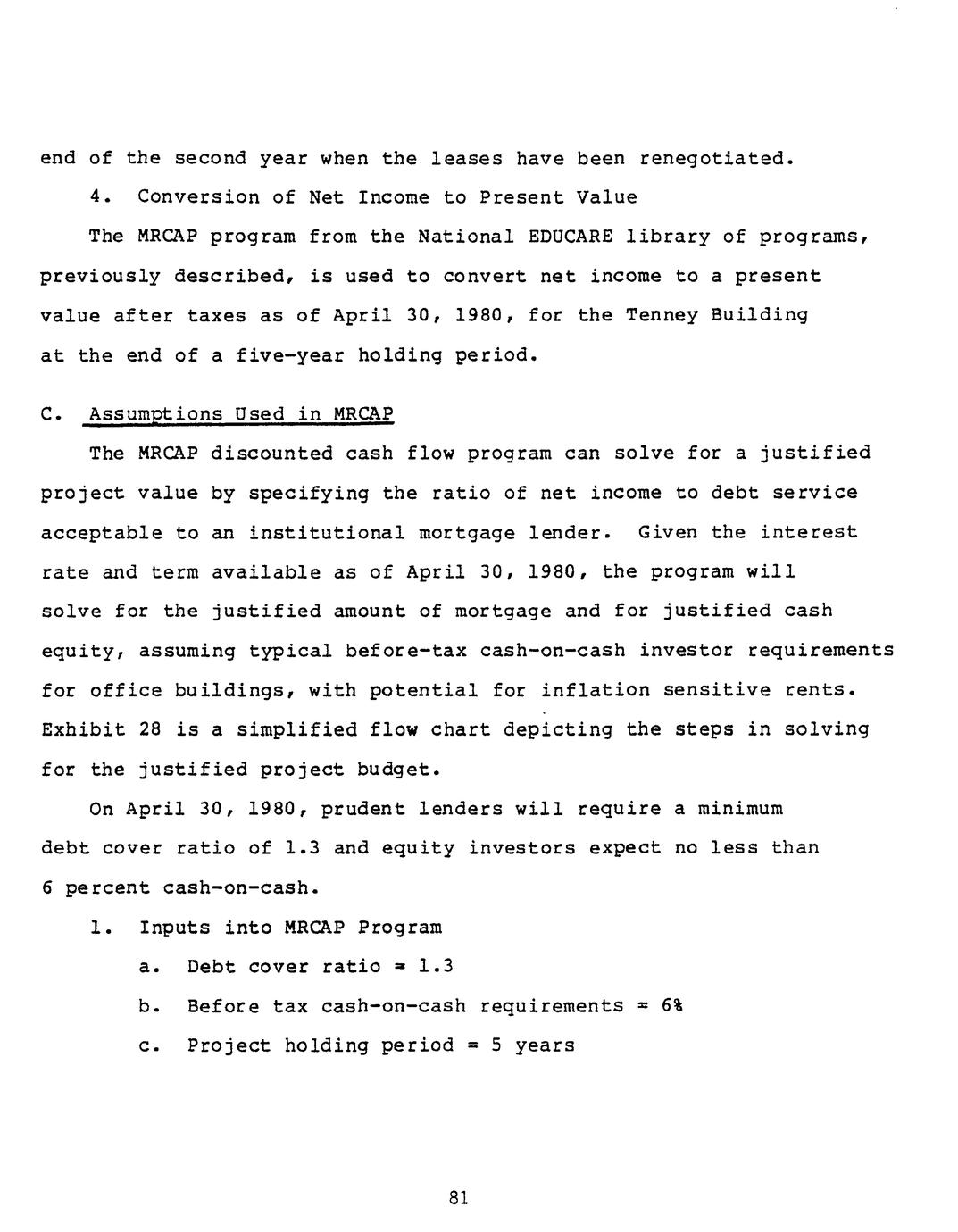 end of the second year when the leases have been renegotiated.

4. Conversion of Net Income to Present Value

The MRCAP program from the National EDUCARE library of programs, previously described, is used to convert net income to a present value after taxes as of April 30, 1980, for the Tenney Building at the end of a five-year holding period.

C. Assumptions Used in MRCAP

The MRCAP discounted cash flow program can solve for a justified project value by specifying the ratio of net income to debt service acceptable to an institutional mortgage lender. Given the interest rate and term available as of April 30, 1980, the program will solve for the justified amount of mortgage and for justified cash equity, assuming typical before-tax cash-on-cash investor requirements for office buildings, with potential for inflation sensitive rents. Exhibit 28 is a simplified flow chart depicting the steps in solving for the justified project budget.

On April 30, 1980, prudent lenders will require a minimum debt cover ratio of 1.3 and equity investors expect no less than 6 percent cash-on-cash.

1. Inputs into MRCAP Program

a. Debt cover ratio = 1.3

b. Before tax cash-on-cash requirements = 6%

c. Project holding period = 5 years

81